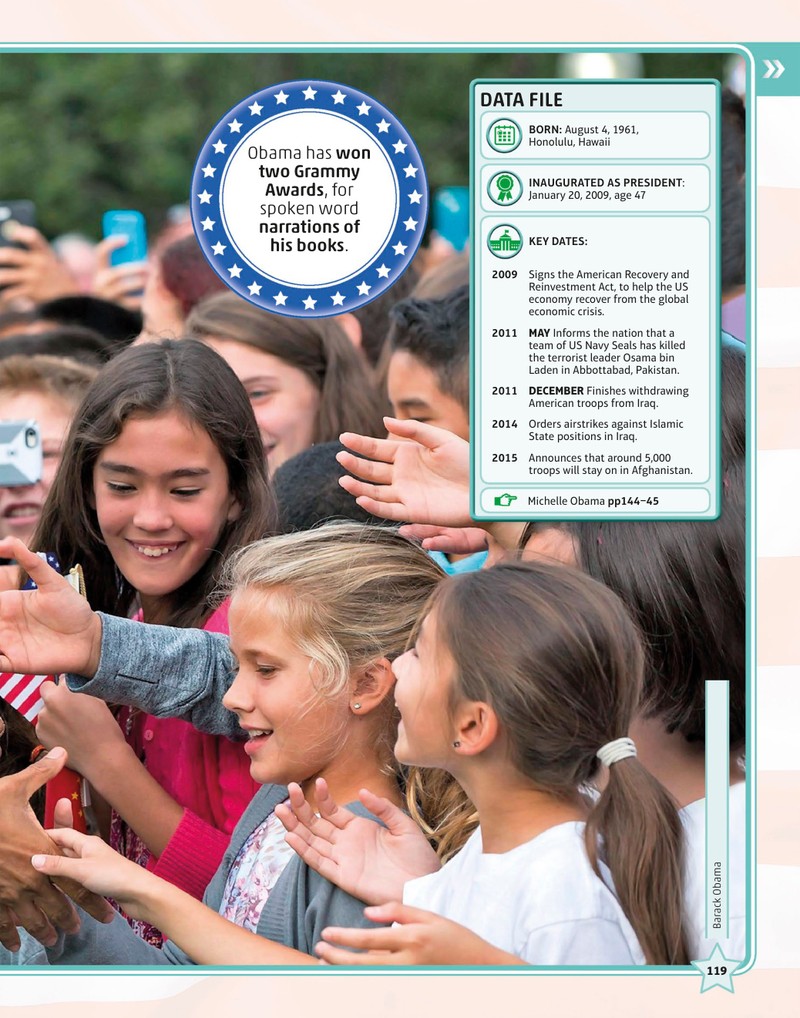 Obama has won two Grammy Awards, for spoken word narrations of his books.

DATA FILE

BORN: August 4, 1961, Honolulu, Hawaii

INAUGURATED AS PRESIDENT: January 20, 2009, age 47

KEY DATES:

2009 Signs the American Recovery and Reinvestment Act, to help the US economy recover from the global economic crisis.

2011 MAY Informs the nation that a team of US Navy Seals has killed the terrorist leader Osama bin Laden in Abbottabad, Pakistan.

2011 DECEMBER Finishes withdrawing American troops from Iraq.

2014 Orders airstrikes against Islamic State positions in Iraq.

2015 Announces that around 5,000 troops will stay on in Afghanistan.

Michelle Obama pp144–45

Barack Obama

119